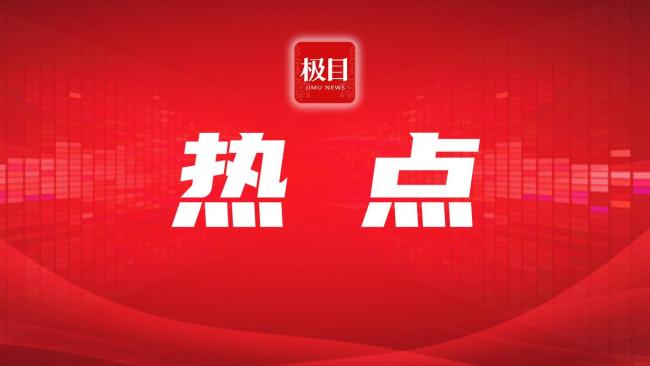 极目
JIMU NEWS

热 点